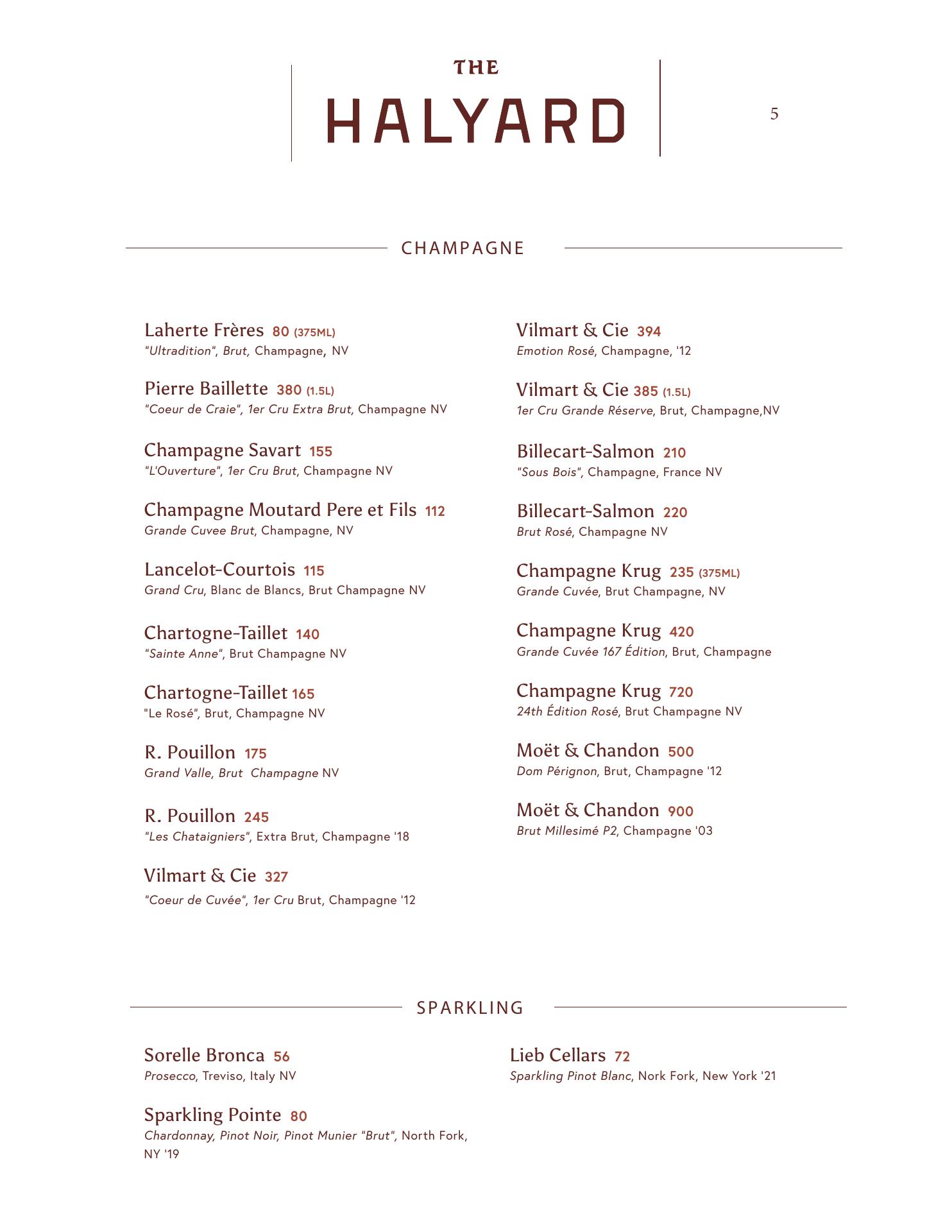 THE
HALYARD

5

CHAMPAGNE

Laherte Frères 80 (375ML)
"Ultradition", Brut, Champagne, NV

Pierre Baillette 380 (1.5L)
"Coeur de Craie", 1er Cru Extra Brut, Champagne NV

Champagne Savart 155
"L'Ouverture", 1er Cru Brut, Champagne NV

Champagne Moutard Pere et Fils 112
Grande Cuvee Brut, Champagne, NV

Lancelot-Courtois 115
Grand Cru, Blanc de Blancs, Brut Champagne NV

Chartogne-Taillet 140
"Sainte Anne", Brut Champagne NV

Chartogne-Taillet 165
"Le Rosé", Brut, Champagne NV

R. Pouillon 175
Grand Valle, Brut Champagne NV

R. Pouillon 245
"Les Chataigniers", Extra Brut, Champagne '18

Vilmart & Cie 327
"Coeur de Cuvée", 1er Cru Brut, Champagne '12

Vilmart & Cie 394
Emotion Rosé, Champagne, '12

Vilmart & Cie 385 (1.5L)
1er Cru Grande Réserve, Brut, Champagne,NV

Billecart-Salmon 210
"Sous Bois", Champagne, France NV

Billecart-Salmon 220
Brut Rosé, Champagne NV

Champagne Krug 235 (375ML)
Grande Cuvée, Brut Champagne, NV

Champagne Krug 420
Grande Cuvée 167 Édition, Brut, Champagne

Champagne Krug 720
24th Édition Rosé, Brut Champagne NV

Moët & Chandon 500
Dom Pérignon, Brut, Champagne '12

Moët & Chandon 900
Brut Millesimé P2, Champagne '03

SPARKLING

Sorelle Bronca 56
Prosecco, Treviso, Italy NV

Sparkling Pointe 80
Chardonnay, Pinot Noir, Pinot Munier "Brut", North Fork, NY '19

Lieb Cellars 72
Sparkling Pinot Blanc, Nork Fork, New York '21